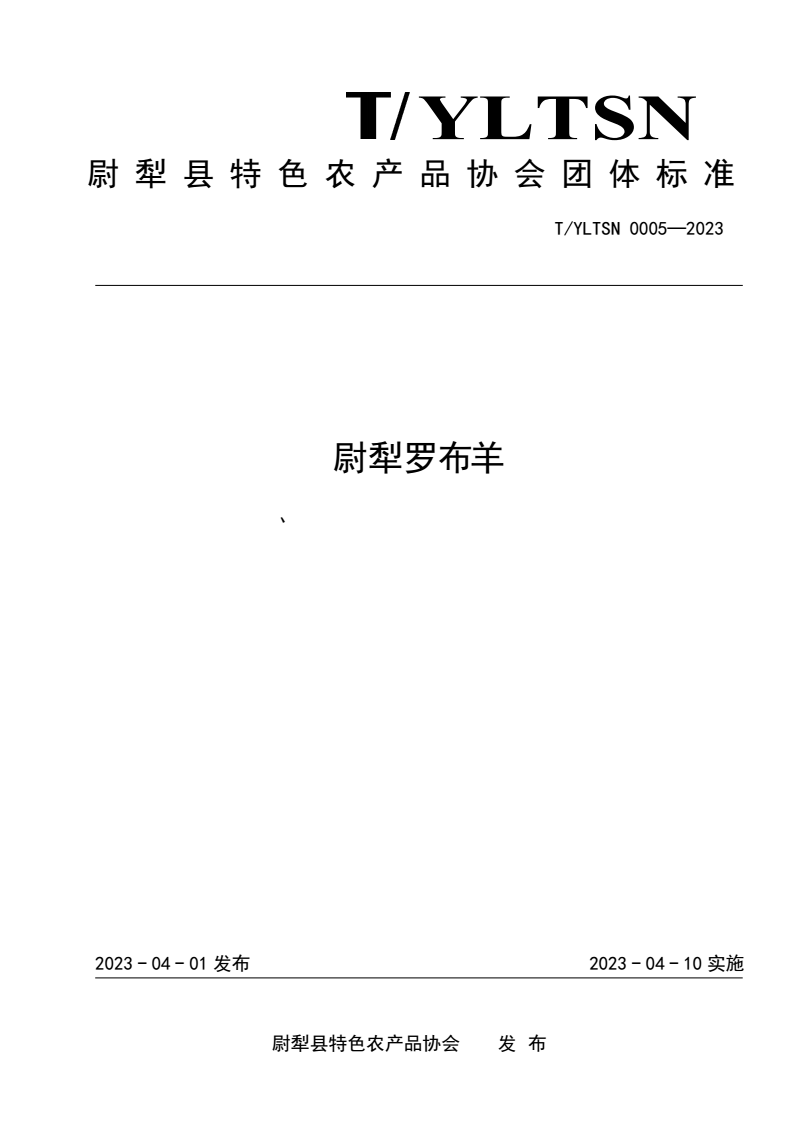 T/YLTSN
尉犁县特色农产品协会团体标准

T/YLTSN 0005—2023

尉犁罗布羊

、

2023 - 04 - 01 发布

2023 - 04 - 10 实施

尉犁县特色农产品协会　发 布